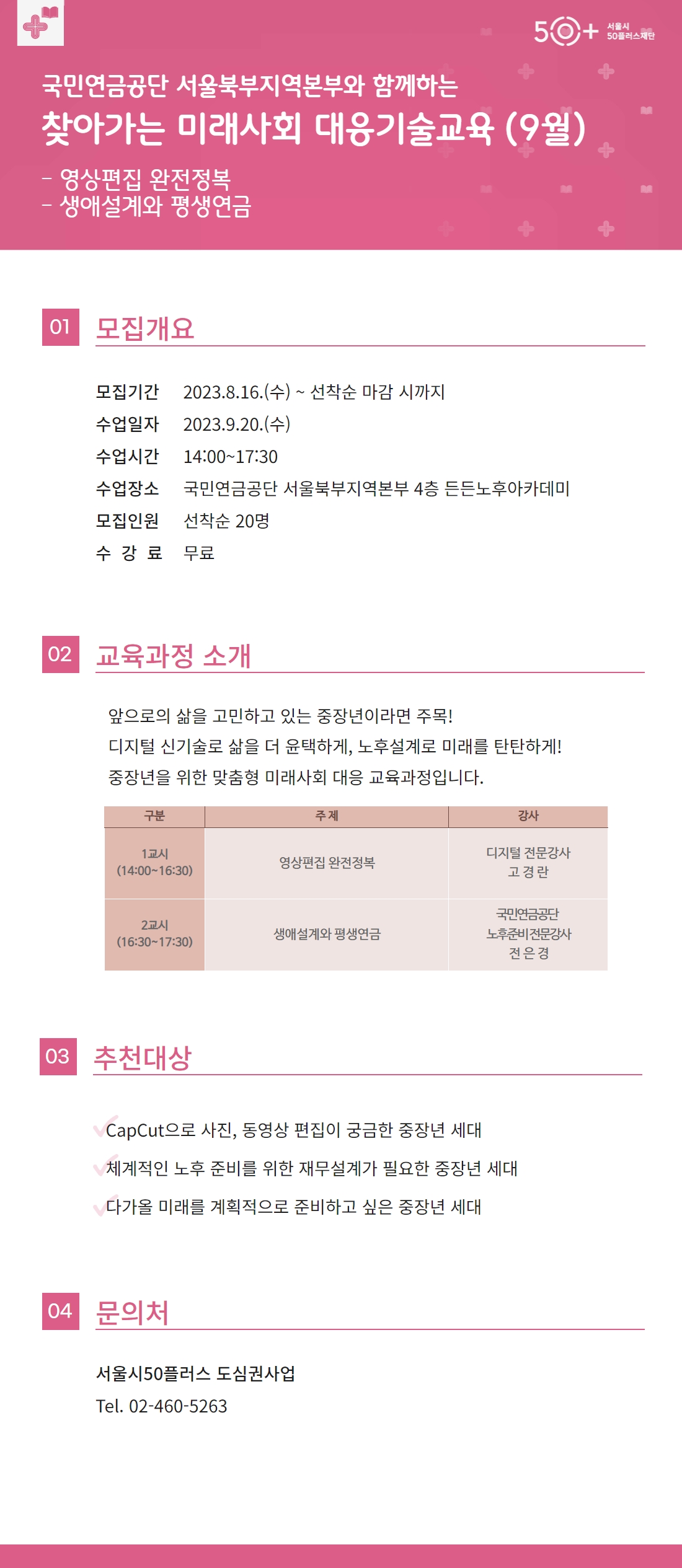 50+ 서울시 50플러스재단

국민연금공단 서울북부지역본부와 함께하는
찾아가는 미래사회 대응기술교육 (9월)

- 영상편집 완전정복
- 생애설계와 평생연금

01 모집개요

모집기간 2023.8.16.(수) ~ 선착순 마감 시까지
수업일자 2023.9.20.(수)
수업시간 14:00~17:30
수업장소 국민연금공단 서울북부지역본부 4층 든든노후아카데미
모집인원 선착순 20명
수 강 료 무료

02 교육과정 소개

앞으로의 삶을 고민하고 있는 중장년이라면 주목!
디지털 신기술로 삶을 더 윤택하게, 노후설계로 미래를 탄탄하게!
중장년을 위한 맞춤형 미래사회 대응 교육과정입니다.

| 구분 | 주제 | 강사 |
|---|---|---|
| 1교시 (14:00~16:30) | 영상편집 완전정복 | 디지털 전문강사 고 경 란 |
| 2교시 (16:30~17:30) | 생애설계와 평생연금 | 국민연금공단 노후준비전문강사 전 은 경 |

03 추천대상

CapCut으로 사진, 동영상 편집이 궁금한 중장년 세대
체계적인 노후 준비를 위한 재무설계가 필요한 중장년 세대
다가올 미래를 계획적으로 준비하고 싶은 중장년 세대

04 문의처

서울시50플러스 도심권사업
Tel. 02-460-5263